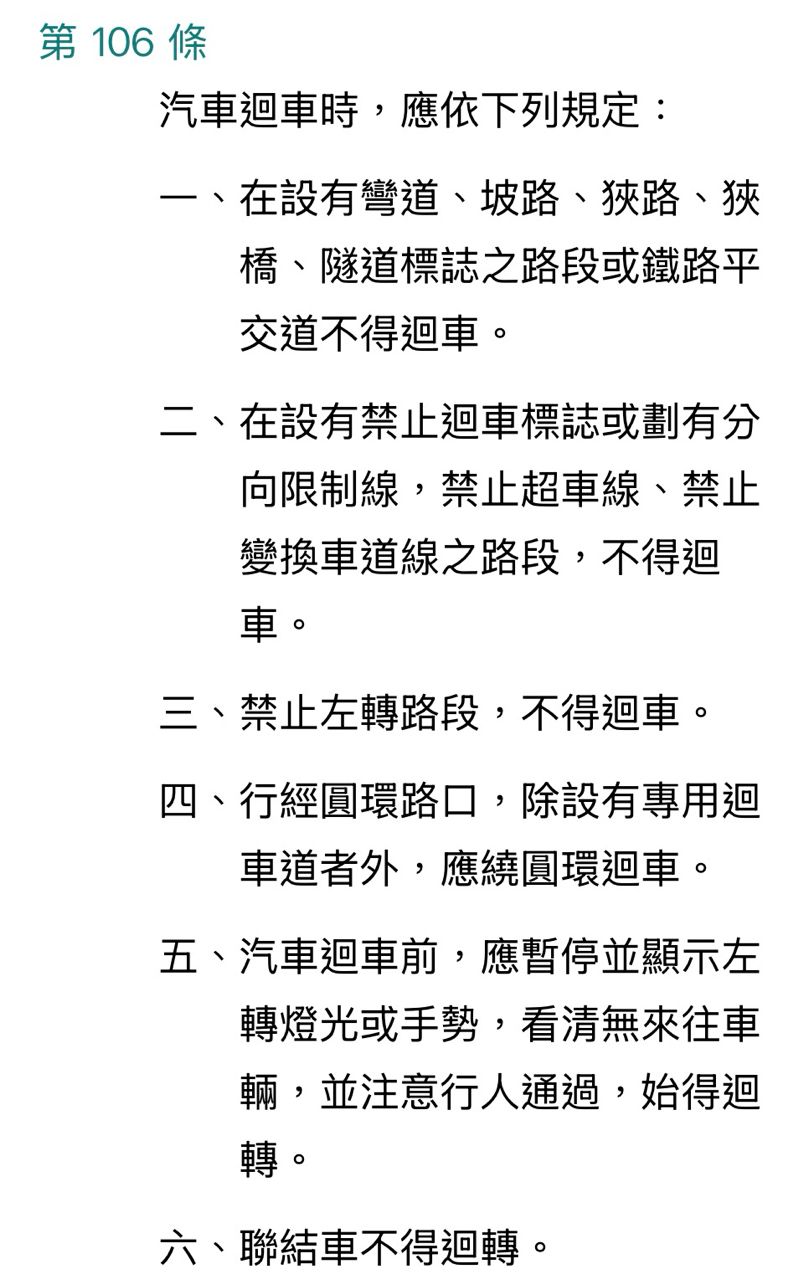 第 106 條

汽車迴車時，應依下列規定：

一、在設有彎道、坡路、狹路、狹橋、隧道標誌之路段或鐵路平交道不得迴車。

二、在設有禁止迴車標誌或劃有分向限制線，禁止超車線、禁止變換車道線之路段，不得迴車。

三、禁止左轉路段，不得迴車。

四、行經圓環路口，除設有專用迴車道者外，應繞圓環迴車。

五、汽車迴車前，應暫停並顯示左轉燈光或手勢，看清無來往車輛，並注意行人通過，始得迴轉。

六、聯結車不得迴轉。